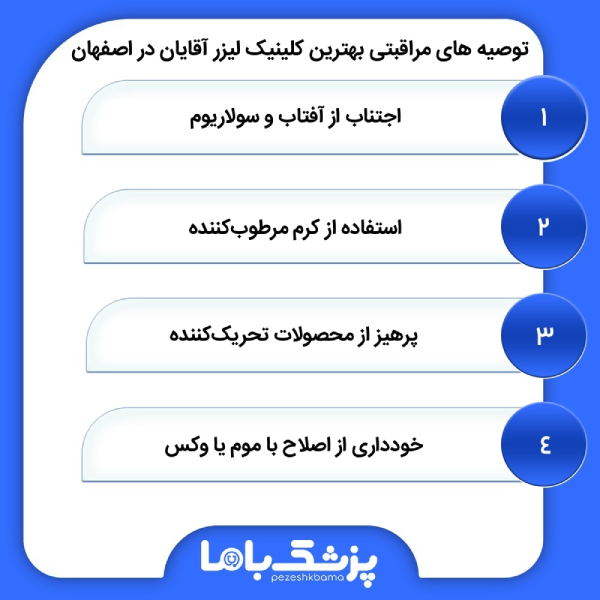 توصیه های مراقبتی بهترین کلینیک لیزر آقایان در اصفهان

۱
اجتناب از آفتاب و سولاریوم

۲
استفاده از کرم مرطوب‌کننده

۳
پرهیز از محصولات تحریک‌کننده

٤
خودداری از اصلاح با موم یا وکس

پزشک باما
pezeshkbama